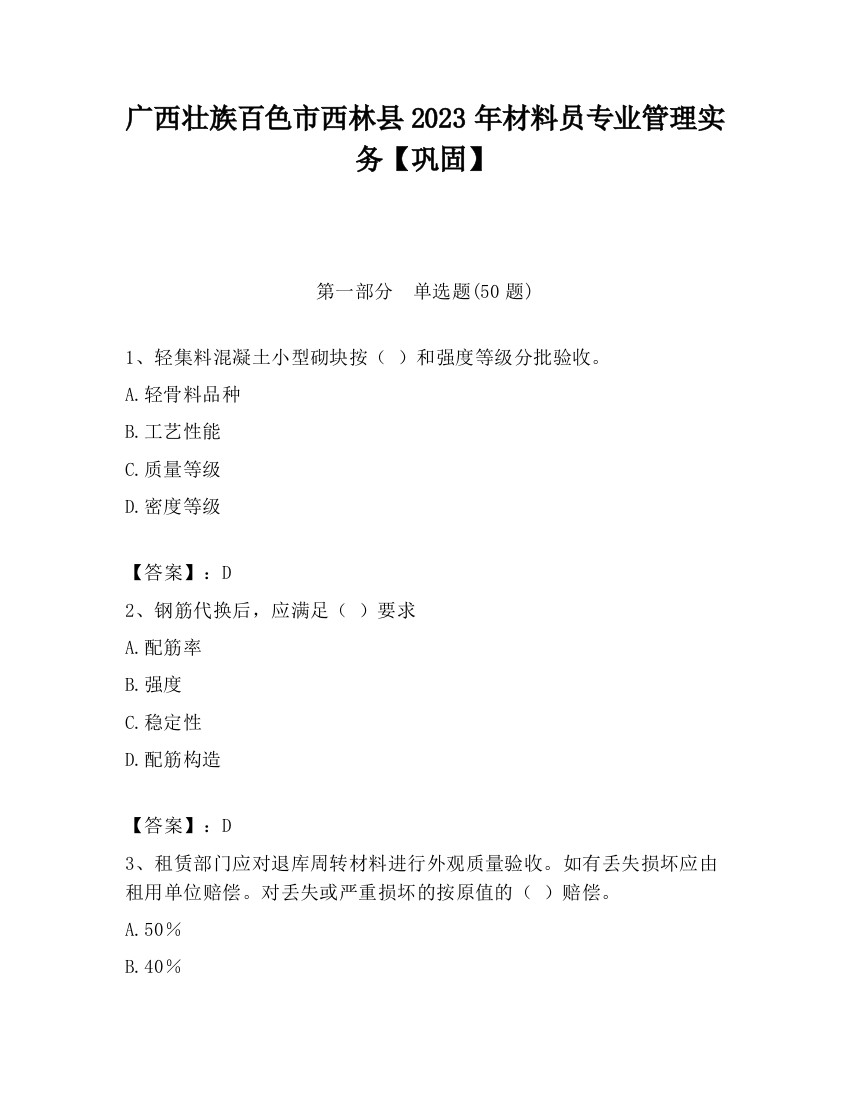 广西壮族百色市西林县2023年材料员专业管理实务【巩固】

第一部分　单选题(50题)

1、轻集料混凝土小型砌块按（ ）和强度等级分批验收。

A.轻骨料品种

B.工艺性能

C.质量等级

D.密度等级

【答案】：D

2、钢筋代换后，应满足（ ）要求

A.配筋率

B.强度

C.稳定性

D.配筋构造

【答案】：D

3、租赁部门应对退库周转材料进行外观质量验收。如有丢失损坏应由租用单位赔偿。对丢失或严重损坏的按原值的（ ）赔偿。

A.50％

B.40％